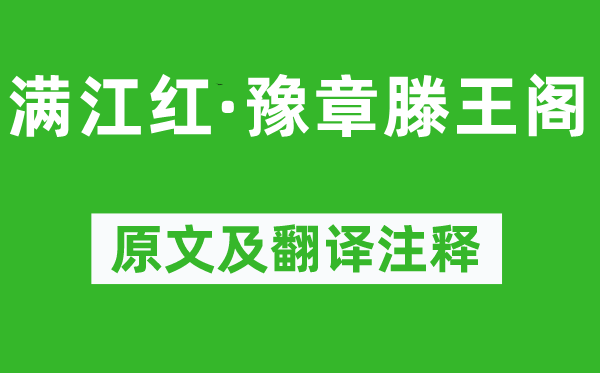 满江红·豫章滕王阁

原文及翻译注释